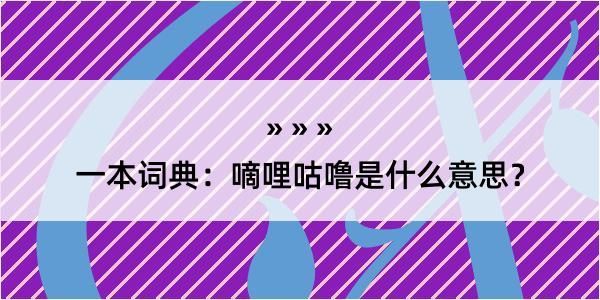 » » »

一本词典：嘀哩咕噜是什么意思？